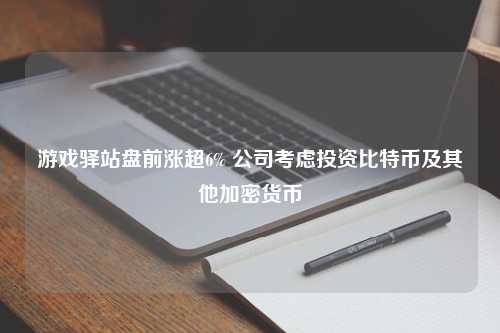 游戏驿站盘前涨超6% 公司考虑投资比特币及其他加密货币